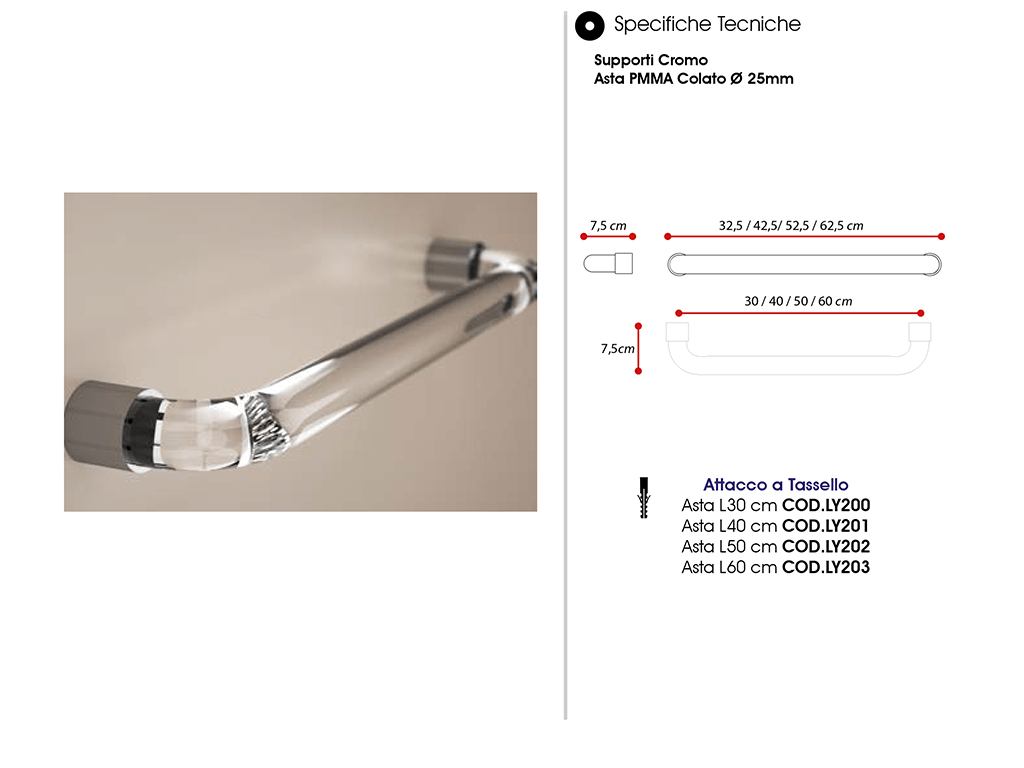 Specifiche Tecniche

Supporti Cromo
Asta PMMA Colato Ø 25mm

7,5 cm

32,5 / 42,5/ 52,5 / 62,5 cm

30 / 40 / 50 / 60 cm

7,5cm

Attacco a Tassello
Asta L30 cm COD.LY200
Asta L40 cm COD.LY201
Asta L50 cm COD.LY202
Asta L60 cm COD.LY203